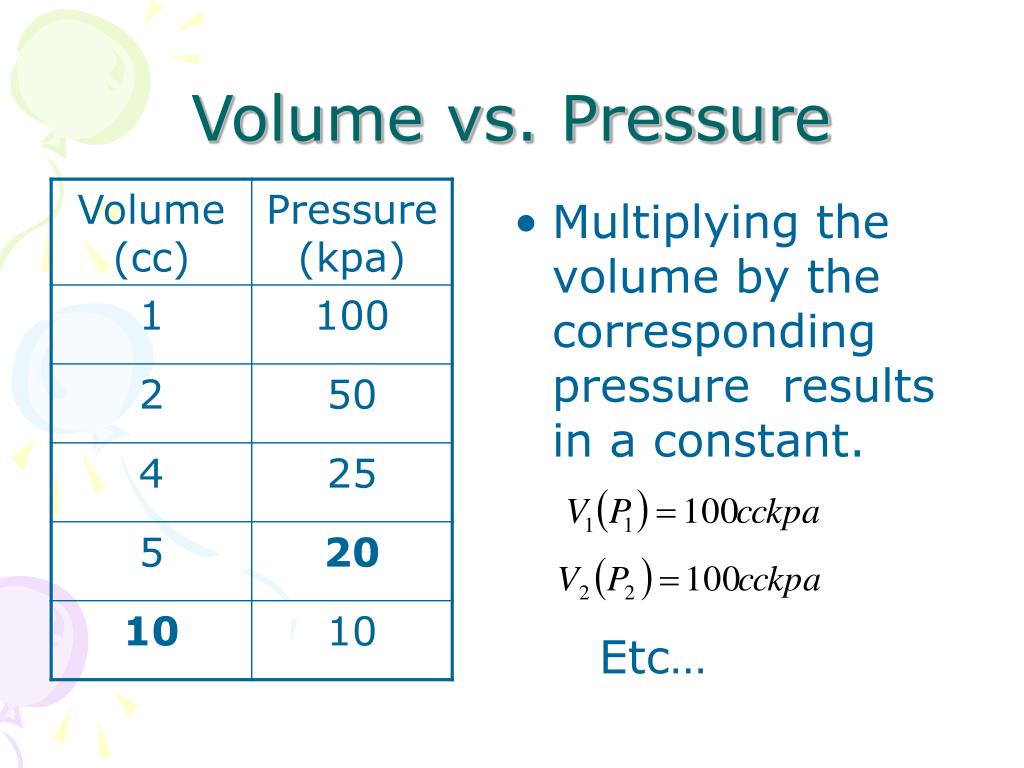 Volume vs. Pressure

| Volume (cc) | Pressure (kpa) |
|---|---|
| 1 | 100 |
| 2 | 50 |
| 4 | 25 |
| 5 | 20 |
| 10 | 10 |

• Multiplying the volume by the corresponding pressure results in a constant.

$V_1(P_1) = 100cckpa$

$V_2(P_2) = 100cckpa$

Etc…